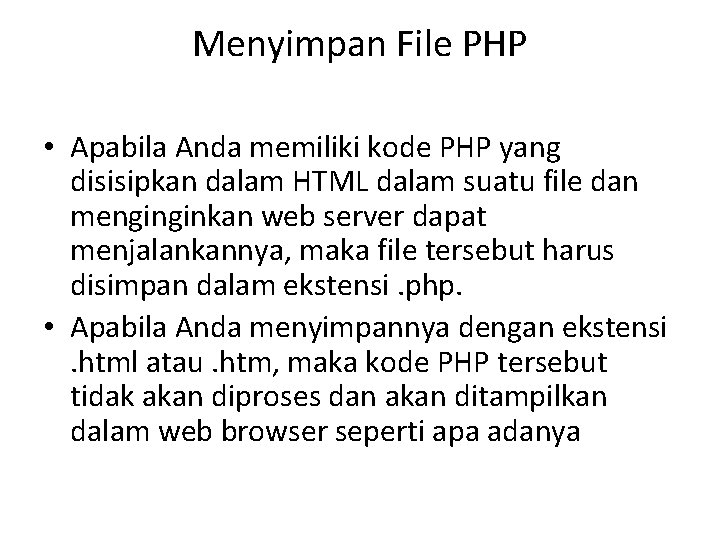 Menyimpan File PHP

• Apabila Anda memiliki kode PHP yang disisipkan dalam HTML dalam suatu file dan menginginkan web server dapat menjalankannya, maka file tersebut harus disimpan dalam ekstensi .php.
• Apabila Anda menyimpannya dengan ekstensi .html atau .htm, maka kode PHP tersebut tidak akan diproses dan akan ditampilkan dalam web browser seperti apa adanya